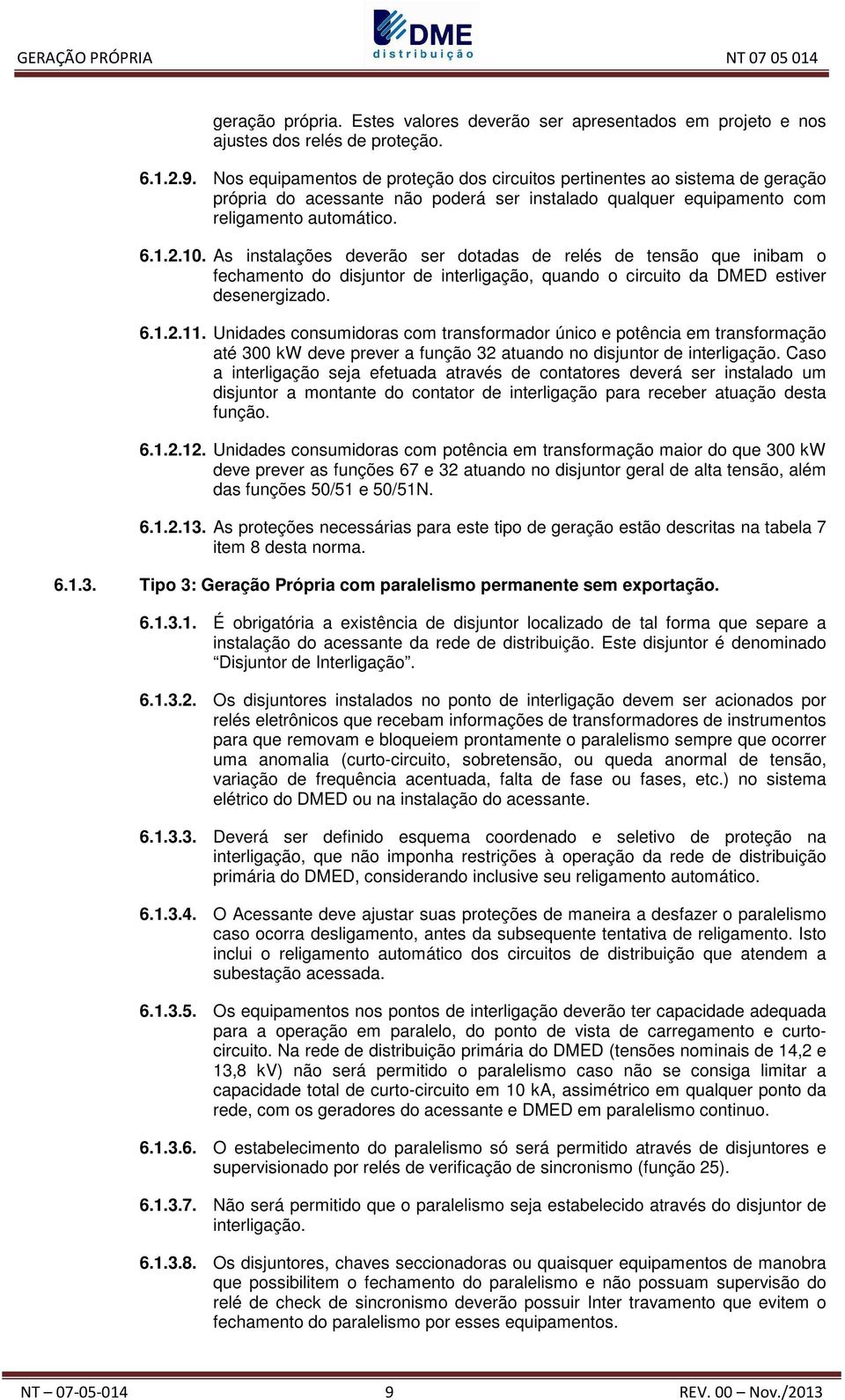 GERAÇÃO PRÓPRIA

DME
distribuição

NT 07 05 014

geração própria. Estes valores deverão ser apresentados em projeto e nos ajustes dos relés de proteção.

6.1.2.9. Nos equipamentos de proteção dos circuitos pertinentes ao sistema de geração própria do acessante não poderá ser instalado qualquer equipamento com religamento automático.

6.1.2.10. As instalações deverão ser dotadas de relés de tensão que inibam o fechamento do disjuntor de interligação, quando o circuito da DMED estiver desenergizado.

6.1.2.11. Unidades consumidoras com transformador único e potência em transformação até 300 kW deve prever a função 32 atuando no disjuntor de interligação. Caso a interligação seja efetuada através de contatores deverá ser instalado um disjuntor a montante do contator de interligação para receber atuação desta função.

6.1.2.12. Unidades consumidoras com potência em transformação maior do que 300 kW deve prever as funções 67 e 32 atuando no disjuntor geral de alta tensão, além das funções 50/51 e 50/51N.

6.1.2.13. As proteções necessárias para este tipo de geração estão descritas na tabela 7 item 8 desta norma.

6.1.3. Tipo 3: Geração Própria com paralelismo permanente sem exportação.

6.1.3.1. É obrigatória a existência de disjuntor localizado de tal forma que separe a instalação do acessante da rede de distribuição. Este disjuntor é denominado “Disjuntor de Interligação”.

6.1.3.2. Os disjuntores instalados no ponto de interligação devem ser acionados por relés eletrônicos que recebam informações de transformadores de instrumentos para que removam e bloqueiem prontamente o paralelismo sempre que ocorrer uma anomalia (curto-circuito, sobretensão, ou queda anormal de tensão, variação de frequência acentuada, falta de fase ou fases, etc.) no sistema elétrico do DMED ou na instalação do acessante.

6.1.3.3. Deverá ser definido esquema coordenado e seletivo de proteção na interligação, que não imponha restrições à operação da rede de distribuição primária do DMED, considerando inclusive seu religamento automático.

6.1.3.4. O Acessante deve ajustar suas proteções de maneira a desfazer o paralelismo caso ocorra desligamento, antes da subsequente tentativa de religamento. Isto inclui o religamento automático dos circuitos de distribuição que atendem a subestação acessada.

6.1.3.5. Os equipamentos nos pontos de interligação deverão ter capacidade adequada para a operação em paralelo, do ponto de vista de carregamento e curto-circuito. Na rede de distribuição primária do DMED (tensões nominais de 14,2 e 13,8 kV) não será permitido o paralelismo caso não se consiga limitar a capacidade total de curto-circuito em 10 kA, assimétrico em qualquer ponto da rede, com os geradores do acessante e DMED em paralelismo continuo.

6.1.3.6. O estabelecimento do paralelismo só será permitido através de disjuntores e supervisionado por relés de verificação de sincronismo (função 25).

6.1.3.7. Não será permitido que o paralelismo seja estabelecido através do disjuntor de interligação.

6.1.3.8. Os disjuntores, chaves seccionadoras ou quaisquer equipamentos de manobra que possibilitem o fechamento do paralelismo e não possuam supervisão do relé de check de sincronismo deverão possuir Inter travamento que evitem o fechamento do paralelismo por esses equipamentos.

NT – 07-05-014 9 REV. 00 – Nov./2013